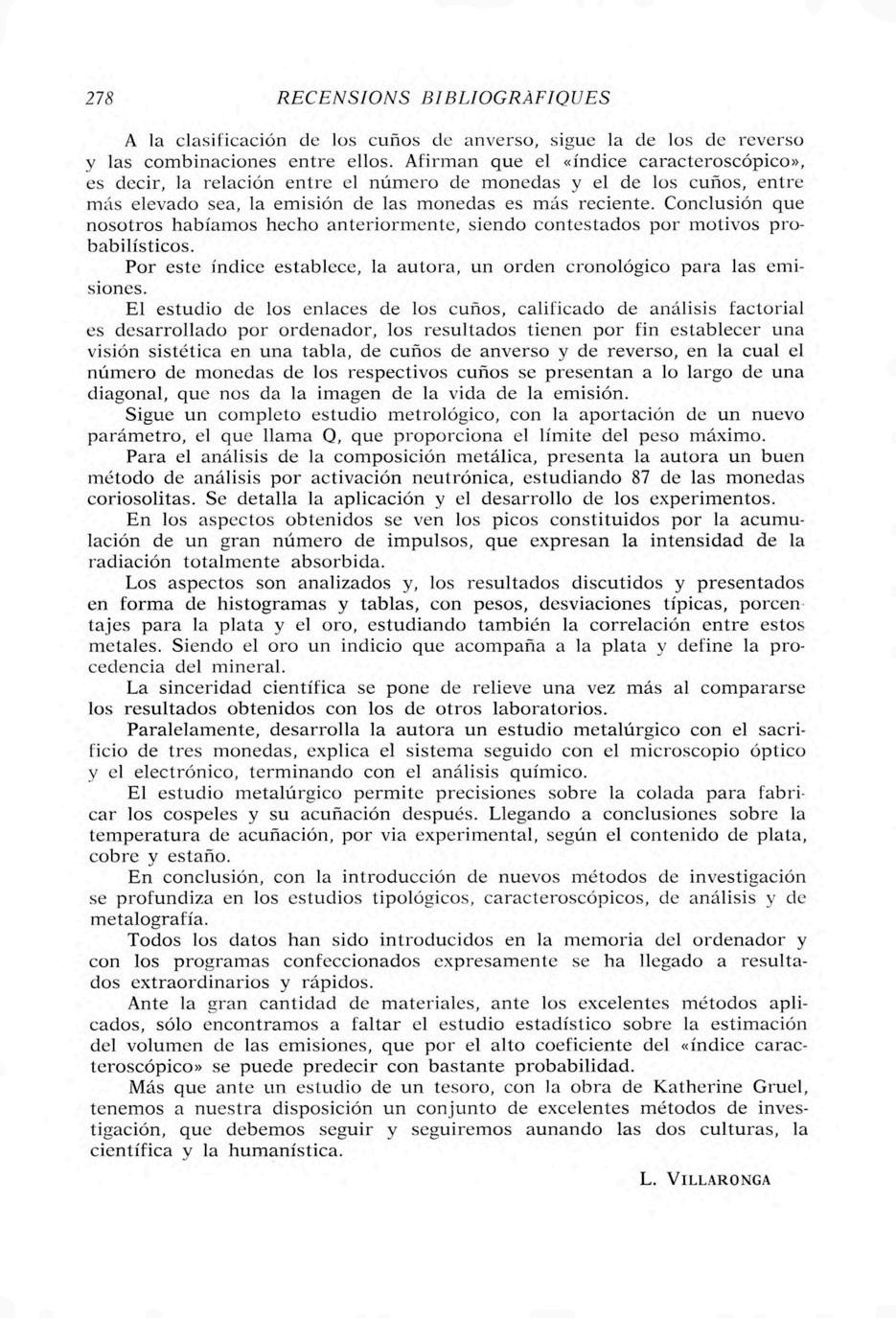 278 RECENSIONS BIBLIOGRÀFIQUES

A la clasificación de los cuños de anverso, sigue la de los de reverso y las combinaciones entre ellos. Afirman que el «índice caracteroscópico», es decir, la relación entre el número de monedas y el de los cuños, entre más elevado sea, la emisión de las monedas es más reciente. Conclusión que nosotros habíamos hecho anteriormente, siendo contestados por motivos probabilísticos.

Por este índice establece, la autora, un orden cronológico para las emisiones.

El estudio de los enlaces de los cuños, calificado de análisis factorial es desarrollado por ordenador, los resultados tienen por fin establecer una visión sistética en una tabla, de cuños de anverso y de reverso, en la cual el número de monedas de los respectivos cuños se presentan a lo largo de una diagonal, que nos da la imagen de la vida de la emisión.

Sigue un completo estudio metrológico, con la aportación de un nuevo parámetro, el que llama Q, que proporciona el límite del peso máximo.

Para el análisis de la composición metálica, presenta la autora un buen método de análisis por activación neutrónica, estudiando 87 de las monedas coriosolitas. Se detalla la aplicación y el desarrollo de los experimentos.

En los aspectos obtenidos se ven los picos constituidos por la acumulación de un gran número de impulsos, que expresan la intensidad de la radiación totalmente absorbida.

Los aspectos son analizados y, los resultados discutidos y presentados en forma de histogramas y tablas, con pesos, desviaciones típicas, porcentajes para la plata y el oro, estudiando también la correlación entre estos metales. Siendo el oro un indicio que acompaña a la plata y define la procedencia del mineral.

La sinceridad científica se pone de relieve una vez más al compararse los resultados obtenidos con los de otros laboratorios.

Paralelamente, desarrolla la autora un estudio metalúrgico con el sacrificio de tres monedas, explica el sistema seguido con el microscopio óptico y el electrónico, terminando con el análisis químico.

El estudio metalúrgico permite precisiones sobre la colada para fabricar los cospeles y su acuñación después. Llegando a conclusiones sobre la temperatura de acuñación, por via experimental, según el contenido de plata, cobre y estaño.

En conclusión, con la introducción de nuevos métodos de investigación se profundiza en los estudios tipológicos, caracteroscópicos, de análisis y de metalografía.

Todos los datos han sido introducidos en la memoria del ordenador y con los programas confeccionados expresamente se ha llegado a resultados extraordinarios y rápidos.

Ante la gran cantidad de materiales, ante los excelentes métodos aplicados, sólo encontramos a faltar el estudio estadístico sobre la estimación del volumen de las emisiones, que por el alto coeficiente del «índice caracteroscópico» se puede predecir con bastante probabilidad.

Más que ante un estudio de un tesoro, con la obra de Katherine Gruel, tenemos a nuestra disposición un conjunto de excelentes métodos de investigación, que debemos seguir y seguiremos aunando las dos culturas, la científica y la humanística.

L. VILLARONGA